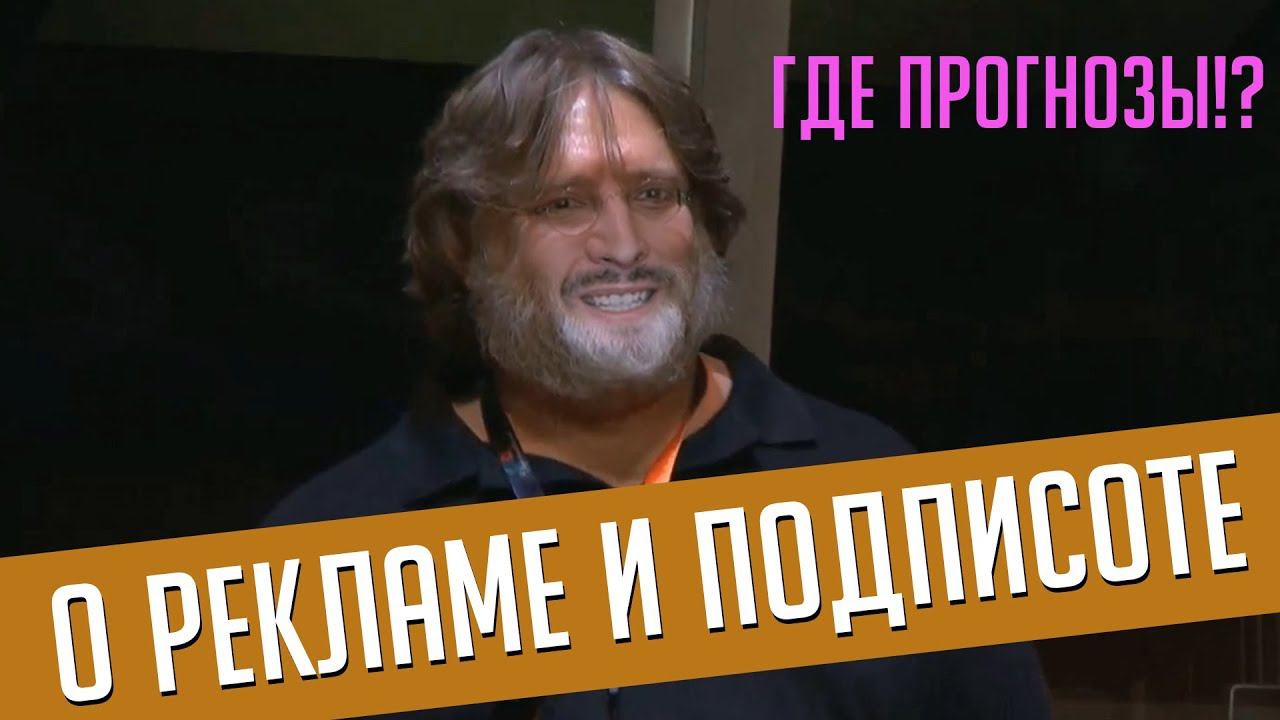 ГДЕ ПРОГНОЗЫ!?

О РЕКЛАМЕ И ПОДПИСОТЕ